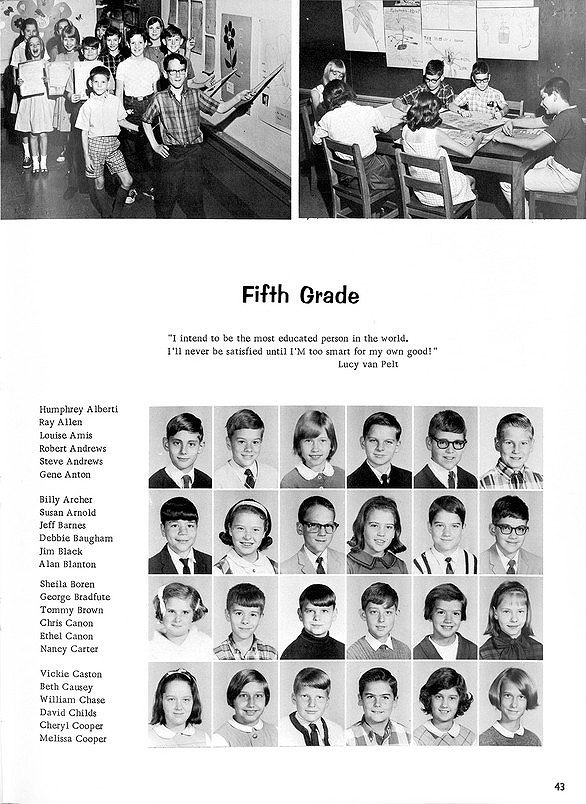 Fifth Grade

"I intend to be the most educated person in the world. I'll never be satisfied until I'M too smart for my own good!"
Lucy van Pelt

Humphrey Alberti
Ray Allen
Louise Amis
Robert Andrews
Steve Andrews
Gene Anton

Billy Archer
Susan Arnold
Jeff Barnes
Debbie Baugham
Jim Black
Alan Blanton

Sheila Boren
George Bradfute
Tommy Brown
Chris Canon
Ethel Canon
Nancy Carter

Vickie Caston
Beth Causey
William Chase
David Childs
Cheryl Cooper
Melissa Cooper

43